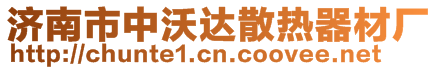 济南市中沃达散热器材厂
http://chunte1.cn.coovee.net